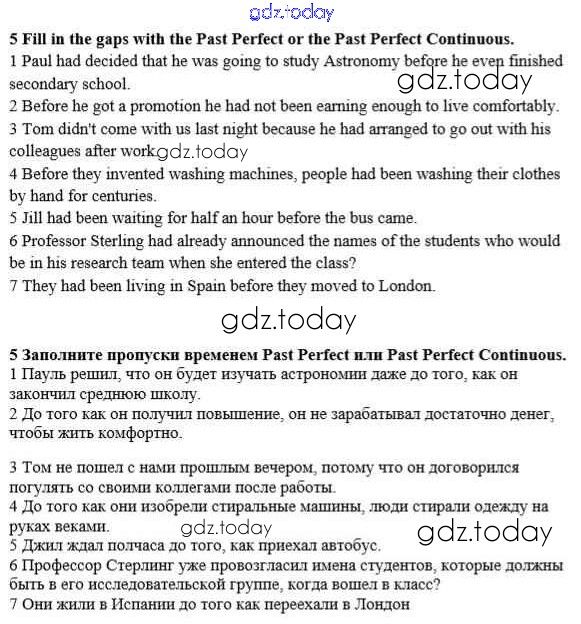 gdz.today

**5 Fill in the gaps with the Past Perfect or the Past Perfect Continuous.**
1 Paul had decided that he was going to study Astronomy before he even finished secondary school.
gdz.today
2 Before he got a promotion he had not been earning enough to live comfortably.
3 Tom didn't come with us last night because he had arranged to go out with his colleagues after work gdz.today
4 Before they invented washing machines, people had been washing their clothes by hand for centuries.
5 Jill had been waiting for half an hour before the bus came.
6 Professor Sterling had already announced the names of the students who would be in his research team when she entered the class?
7 They had been living in Spain before they moved to London.

gdz.today

**5 Заполните пропуски временем Past Perfect или Past Perfect Continuous.**
1 Пауль решил, что он будет изучать астрономии даже до того, как он закончил среднюю школу.
2 До того как он получил повышение, он не зарабатывал достаточно денег, чтобы жить комфортно.

3 Том не пошел с нами прошлым вечером, потому что он договорился погулять со своими коллегами после работы.
4 До того как они изобрели стиральные машины, люди стирали одежду на руках веками.
gdz.today
gdz.today
5 Джил ждал полчаса до того, как приехал автобус.
6 Профессор Стерлинг уже провозгласил имена студентов, которые должны быть в его исследовательской группе, когда вошел в класс?
7 Они жили в Испании до того как переехали в Лондон